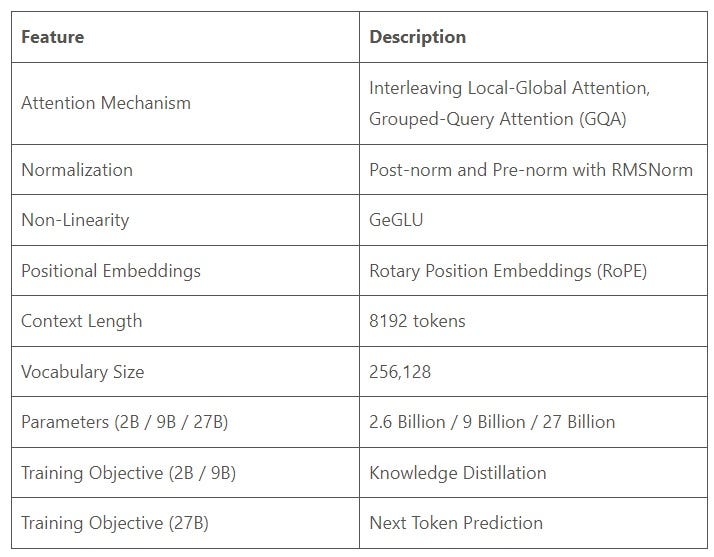 | Feature | Description |
|---|---|
| Attention Mechanism | Interleaving Local-Global Attention, Grouped-Query Attention (GQA) |
| Normalization | Post-norm and Pre-norm with RMSNorm |
| Non-Linearity | GeGLU |
| Positional Embeddings | Rotary Position Embeddings (RoPE) |
| Context Length | 8192 tokens |
| Vocabulary Size | 256,128 |
| Parameters (2B / 9B / 27B) | 2.6 Billion / 9 Billion / 27 Billion |
| Training Objective (2B / 9B) | Knowledge Distillation |
| Training Objective (27B) | Next Token Prediction |